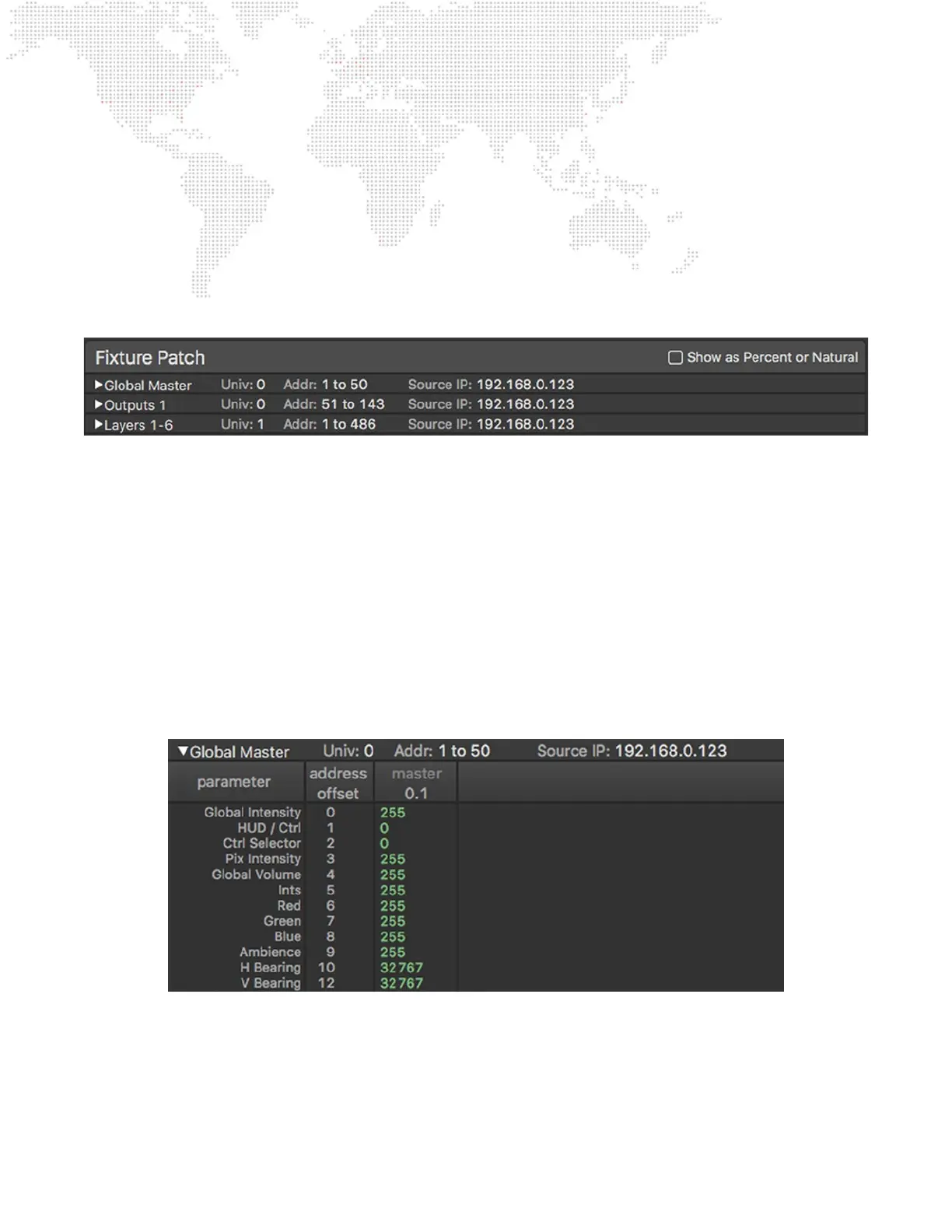 Fixture Patch

☐ Show as Percent or Natural

▶Global Master Univ: 0 Addr: 1 to 50 Source IP: 192.168.0.123
▶Outputs 1 Univ: 0 Addr: 51 to 143 Source IP: 192.168.0.123
▶Layers 1-6 Univ: 1 Addr: 1 to 486 Source IP: 192.168.0.123

▼Global Master Univ: 0 Addr: 1 to 50 Source IP: 192.168.0.123

| parameter | address offset | master 0.1 |
|---|---|---|
| Global Intensity | 0 | 255 |
| HUD / Ctrl | 1 | 0 |
| Ctrl Selector | 2 | 0 |
| Pix Intensity | 3 | 255 |
| Global Volume | 4 | 255 |
| Ints | 5 | 255 |
| Red | 6 | 255 |
| Green | 7 | 255 |
| Blue | 8 | 255 |
| Ambience | 9 | 255 |
| H Bearing | 10 | 32767 |
| V Bearing | 12 | 32767 |